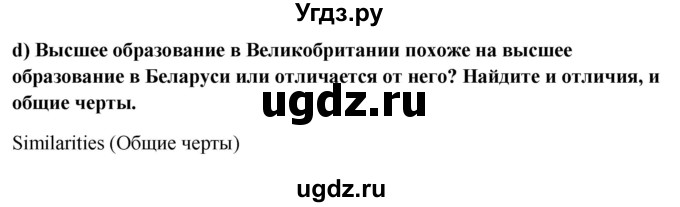 Угдз.ру

d) Высшее образование в Великобритании похоже на высшее образование в Беларуси или отличается от него? Найдите и отличия, и общие черты.

ugdz.ru

Similarities (Общие черты)

ugdz.ru